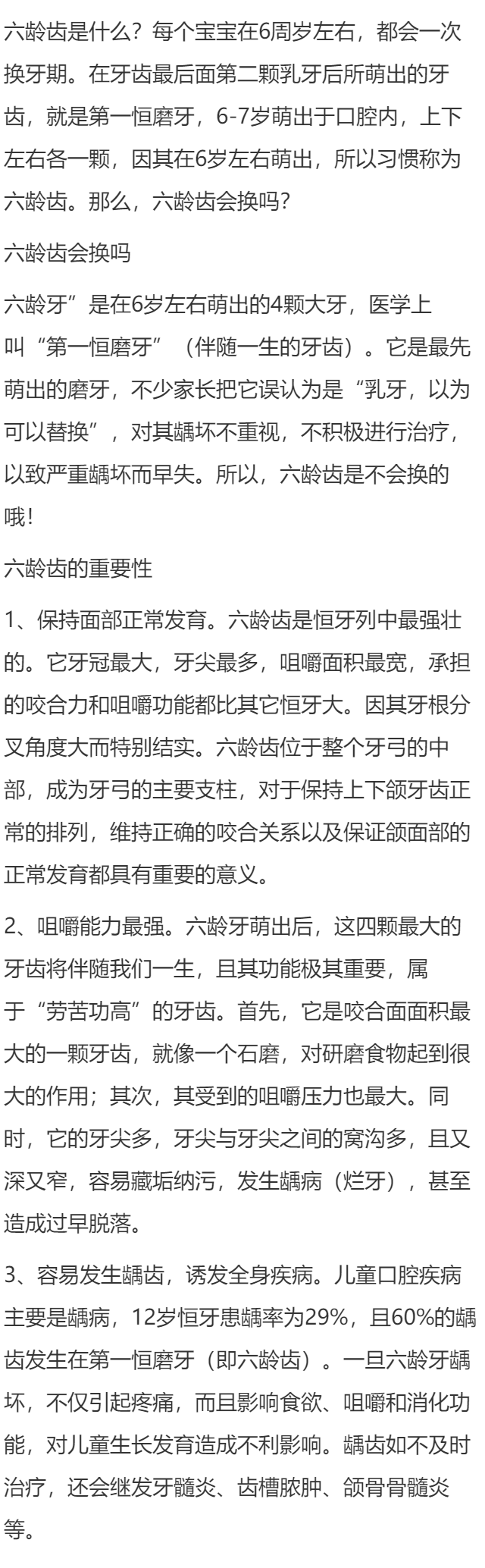 六龄齿是什么？每个宝宝在6周岁左右，都会一次换牙期。在牙齿最后面第二颗乳牙后所萌出的牙齿，就是第一恒磨牙，6-7岁萌出于口腔内，上下左右各一颗，因其在6岁左右萌出，所以习惯称为六龄齿。那么，六龄齿会换吗？

六龄齿会换吗

六龄牙”是在6岁左右萌出的4颗大牙，医学上叫“第一恒磨牙”（伴随一生的牙齿）。它是最先萌出的磨牙，不少家长把它误认为是“乳牙，以为可以替换”，对其龋坏不重视，不积极进行治疗，以致严重龋坏而早失。所以，六龄齿是不会换的哦！

六龄齿的重要性

1、保持面部正常发育。六龄齿是恒牙列中最强壮的。它牙冠最大，牙尖最多，咀嚼面积最宽，承担的咬合力和咀嚼功能都比其它恒牙大。因其牙根分叉角度大而特别结实。六龄齿位于整个牙弓的中部，成为牙弓的主要支柱，对于保持上下颌牙齿正常的排列，维持正确的咬合关系以及保证颌面部的正常发育都具有重要的意义。

2、咀嚼能力最强。六龄牙萌出后，这四颗最大的牙齿将伴随我们一生，且其功能极其重要，属于“劳苦功高”的牙齿。首先，它是咬合面面积最大的一颗牙齿，就像一个石磨，对研磨食物起到很大的作用；其次，其受到的咀嚼压力也最大。同时，它的牙尖多，牙尖与牙尖之间的窝沟多，且又深又窄，容易藏垢纳污，发生龋病（烂牙），甚至造成过早脱落。

3、容易发生龋齿，诱发全身疾病。儿童口腔疾病主要是龋病，12岁恒牙患龋率为29%，且60%的龋齿发生在第一恒磨牙（即六龄齿）。一旦六龄牙龋坏，不仅引起疼痛，而且影响食欲、咀嚼和消化功能，对儿童生长发育造成不利影响。龋齿如不及时治疗，还会继发牙髓炎、齿槽脓肿、颌骨骨髓炎等。